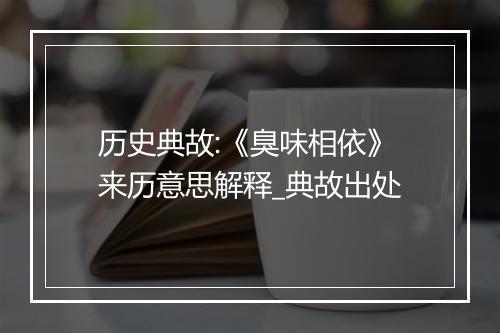 历史典故:《臭味相依》来历意思解释_典故出处